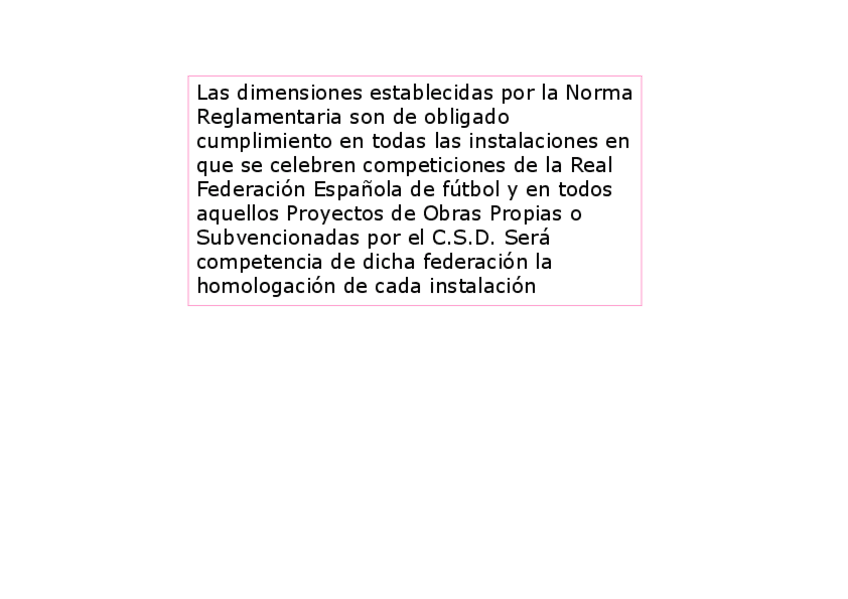 Las dimensiones establecidas por la Norma Reglamentaria son de obligado cumplimiento en todas las instalaciones en que se celebren competiciones de la Real Federación Española de fútbol y en todos aquellos Proyectos de Obras Propias o Subvencionadas por el C.S.D. Será competencia de dicha federación la homologación de cada instalación